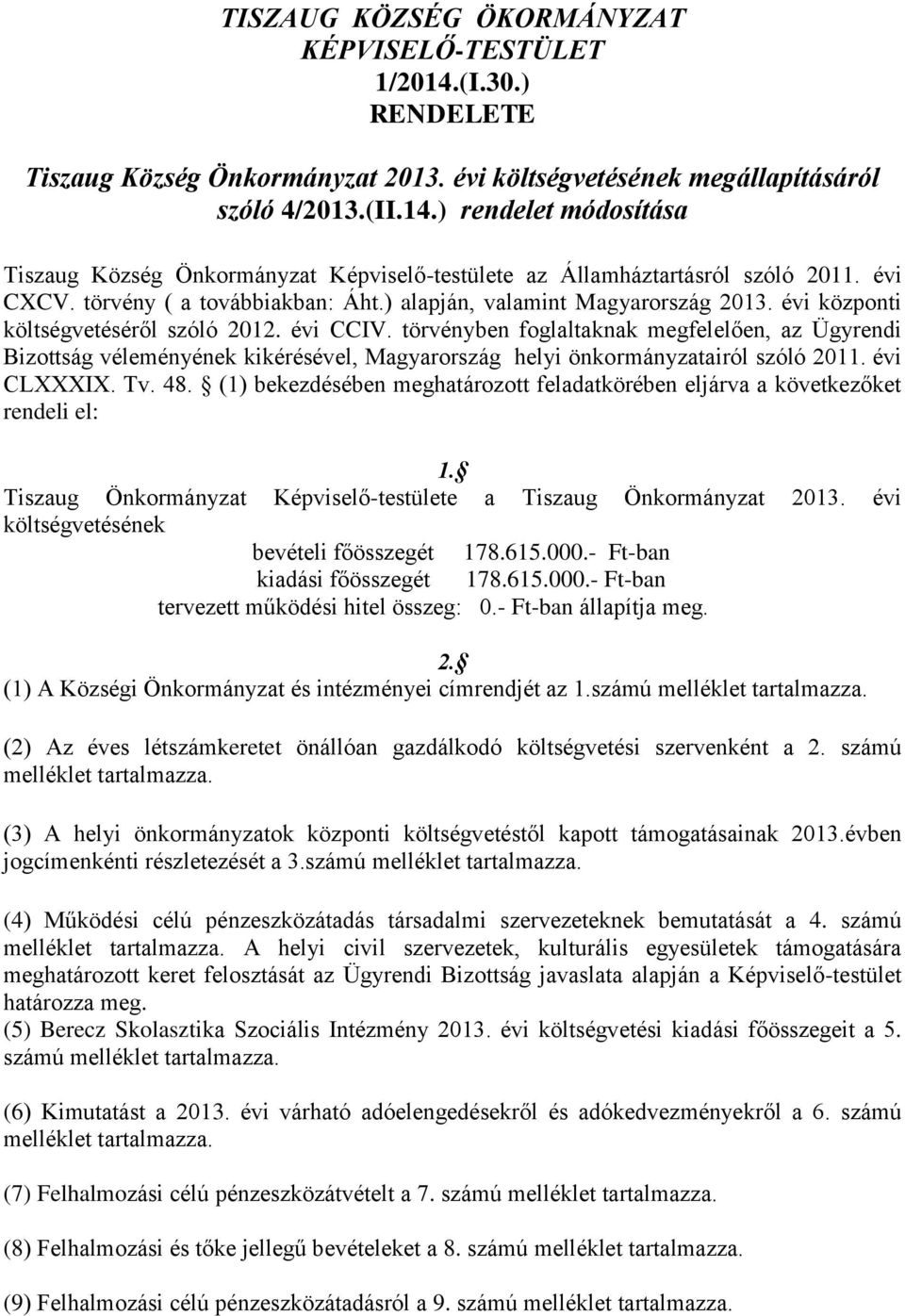 TISZAUG KÖZSÉG ÖKORMÁNYZAT
KÉPVISELŐ-TESTÜLET
1/2014.(I.30.)
RENDELETE

Tiszaug Község Önkormányzat 2013. évi költségvetésének megállapításáról szóló 4/2013.(II.14.) rendelet módosítása

Tiszaug Község Önkormányzat Képviselő-testülete az Államháztartásról szóló 2011. évi CXCV. törvény ( a továbbiakban: Áht.) alapján, valamint Magyarország 2013. évi központi költségvetéséről szóló 2012. évi CCIV. törvényben foglaltaknak megfelelően, az Ügyrendi Bizottság véleményének kikérésével, Magyarország helyi önkormányzatairól szóló 2011. évi CLXXXIX. Tv. 48. § (1) bekezdésében meghatározott feladatkörében eljárva a következőket rendeli el:

1.§
Tiszaug Önkormányzat Képviselő-testülete a Tiszaug Önkormányzat 2013. évi költségvetésének
bevételi főösszegét 178.615.000.- Ft-ban
kiadási főösszegét 178.615.000.- Ft-ban
tervezett működési hitel összeg: 0.- Ft-ban állapítja meg.

2.§
(1) A Községi Önkormányzat és intézményei címrendjét az 1.számú melléklet tartalmazza.

(2) Az éves létszámkeretet önállóan gazdálkodó költségvetési szervenként a 2. számú melléklet tartalmazza.

(3) A helyi önkormányzatok központi költségvetéstől kapott támogatásainak 2013.évben jogcímenkénti részletezését a 3.számú melléklet tartalmazza.

(4) Működési célú pénzeszközátadás társadalmi szervezeteknek bemutatását a 4. számú melléklet tartalmazza. A helyi civil szervezetek, kulturális egyesületek támogatására meghatározott keret felosztását az Ügyrendi Bizottság javaslata alapján a Képviselő-testület határozza meg.
(5) Berecz Skolasztika Szociális Intézmény 2013. évi költségvetési kiadási főösszegét a 5. számú melléklet tartalmazza.

(6) Kimutatást a 2013. évi várható adóelengedésekről és adókedvezményekről a 6. számú melléklet tartalmazza.

(7) Felhalmozási célú pénzeszközátvételt a 7. számú melléklet tartalmazza.

(8) Felhalmozási és tőke jellegű bevételeket a 8. számú melléklet tartalmazza.

(9) Felhalmozási célú pénzeszközátadásról a 9. számú melléklet tartalmazza.